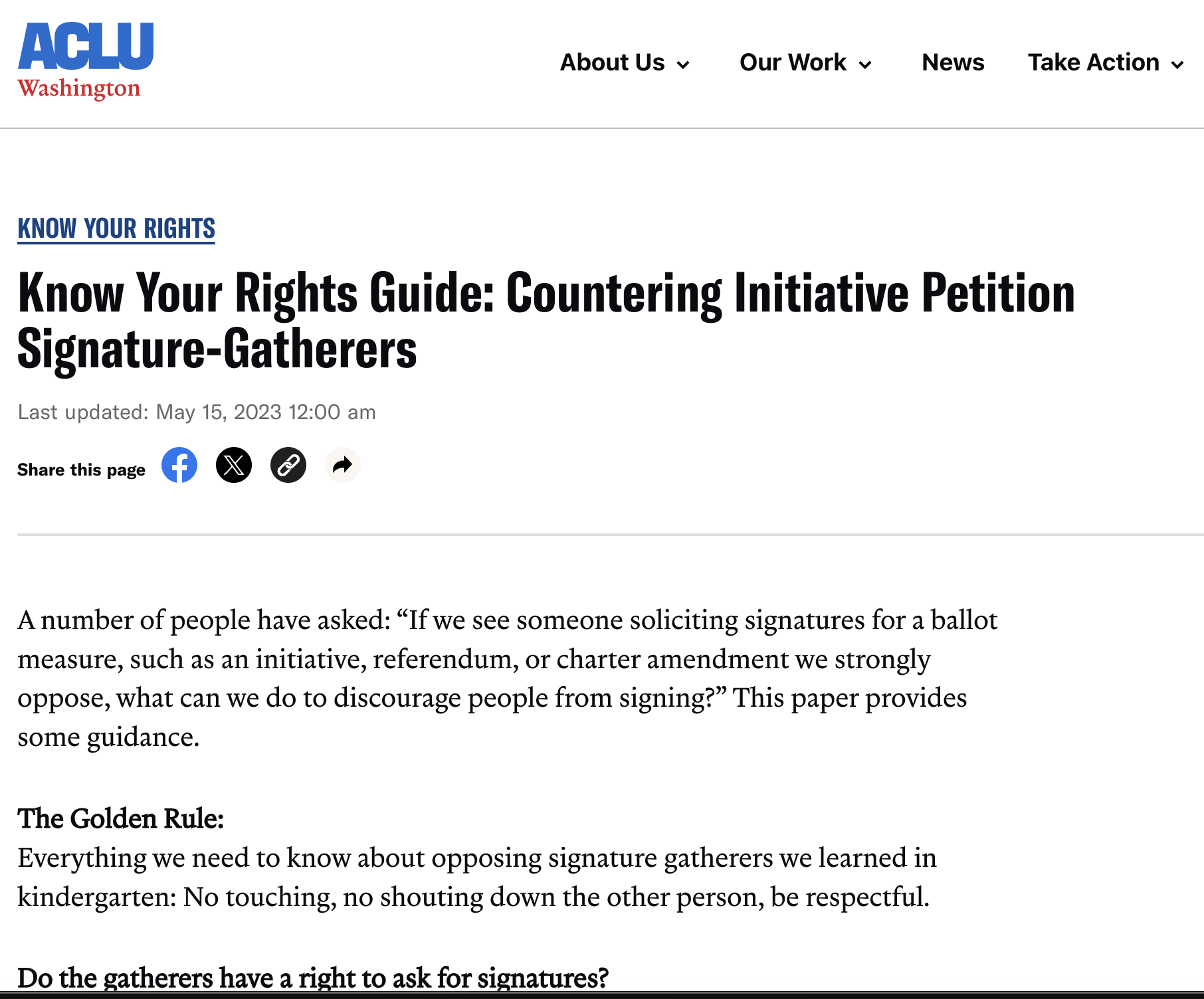 ACLU
Washington

About Us Our Work News Take Action

KNOW YOUR RIGHTS

Know Your Rights Guide: Countering Initiative Petition Signature-Gatherers

Last updated: May 15, 2023 12:00 am

Share this page

A number of people have asked: “If we see someone soliciting signatures for a ballot measure, such as an initiative, referendum, or charter amendment we strongly oppose, what can we do to discourage people from signing?” This paper provides some guidance.

The Golden Rule:
Everything we need to know about opposing signature gatherers we learned in kindergarten: No touching, no shouting down the other person, be respectful.

Do the gatherers have a right to ask for signatures?